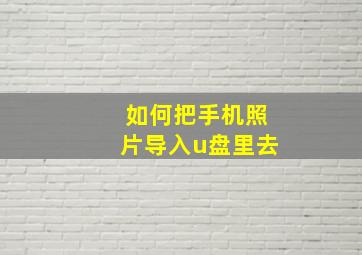 如何把手机照片导入u盘里去